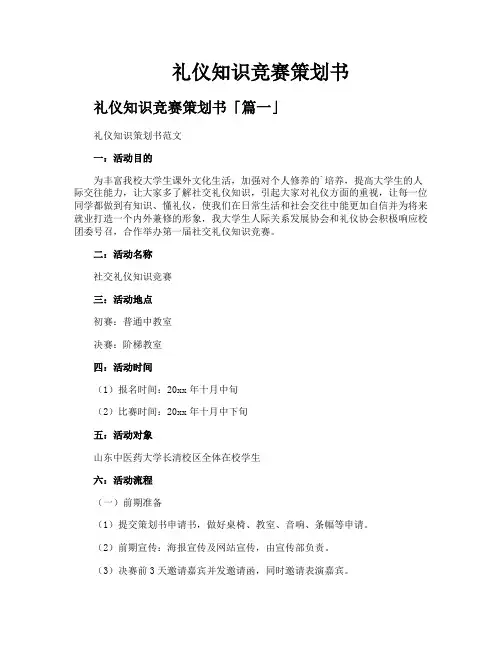 礼仪知识竞赛策划书

礼仪知识竞赛策划书「篇一」

礼仪知识策划书范文

一：活动目的

为丰富我校大学生课外文化生活，加强对个人修养的`培养，提高大学生的人际交往能力，让大家多了解社交礼仪知识，引起大家对礼仪方面的重视，让每一位同学都做到有知识、懂礼仪，使我们在日常生活和社会交往中能更加自信并为将来就业打造一个内外兼修的形象，我大学生人际关系发展协会和礼仪协会积极响应校团委号召，合作举办第一届社交礼仪知识竞赛。

二：活动名称

社交礼仪知识竞赛

三：活动地点

初赛：普通中教室

决赛：阶梯教室

四：活动时间

（1）报名时间：20xx 年十月中旬

（2）比赛时间：20xx 年十月中下旬

五：活动对象

山东中医药大学长清校区全体在校学生

六：活动流程

（一）前期准备

（1）提交策划书申请书，做好桌椅、教室、音响、条幅等申请。

（2）前期宣传：海报宣传及网站宣传，由宣传部负责。

（3）决赛前 3 天邀请嘉宾并发邀请函，同时邀请表演嘉宾。